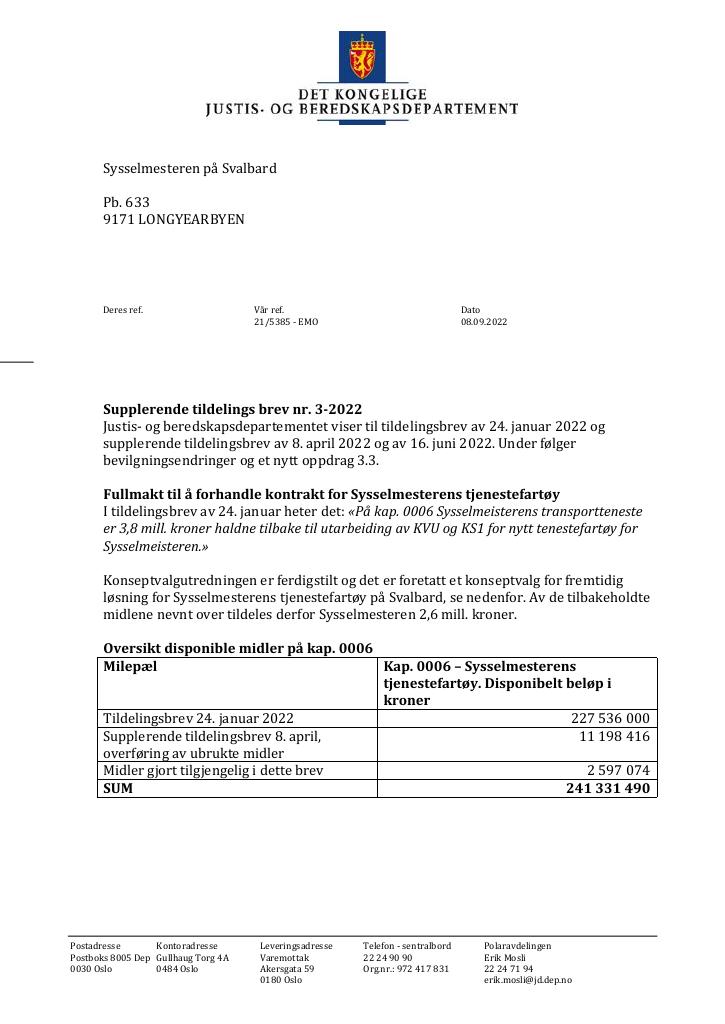 DET KONGELIGE
JUSTIS- OG BEREDSKAPSDEPARTEMENT

Sysselmesteren på Svalbard

Pb. 633
9171 LONGYEARBYEN

Deres ref.

Vår ref.
21/5385 - EMO

Dato
08.09.2022

Supplerende tildelings brev nr. 3-2022
Justis- og beredskapsdepartementet viser til tildelingsbrev av 24. januar 2022 og supplerende tildelingsbrev av 8. april 2022 og av 16. juni 2022. Under følger bevilgningsendringer og et nytt oppdrag 3.3.

Fullmakt til å forhandle kontrakt for Sysselmesterens tjenestefartøy
I tildelingsbrev av 24. januar heter det: «På kap. 0006 Sysselmeisterens transportteneste er 3,8 mill. kroner haldne tilbake til utarbeiding av KVU og KS1 for nytt tenestefartøy for Sysselmeisteren.»

Konseptvalgutredningen er ferdigstilt og det er foretatt et konseptvalg for fremtidig løsning for Sysselmesterens tjenestefartøy på Svalbard, se nedenfor. Av de tilbakeholdte midlene nevnt over tildeles derfor Sysselmesteren 2,6 mill. kroner.

Oversikt disponible midler på kap. 0006
| Milepæl | Kap. 0006 – Sysselmesterens tjenestefartøy. Disponibelt beløp i kroner |
|---|---|
| Tildelingsbrev 24. januar 2022 | 227 536 000 |
| Supplerende tildelingsbrev 8. april, overføring av ubrukte midler | 11 198 416 |
| Midler gjort tilgjengelig i dette brev | 2 597 074 |
| SUM | 241 331 490 |

Postadresse
Postboks 8005 Dep
0030 Oslo

Kontoradresse
Gullhaug Torg 4A
0484 Oslo

Leveringsadresse
Varemottak
Akersgata 59
0180 Oslo

Telefon - sentralbord
22 24 90 90
Org.nr.: 972 417 831

Polaravdelingen
Erik Mosli
22 24 71 94
erik.mosli@jd.dep.no